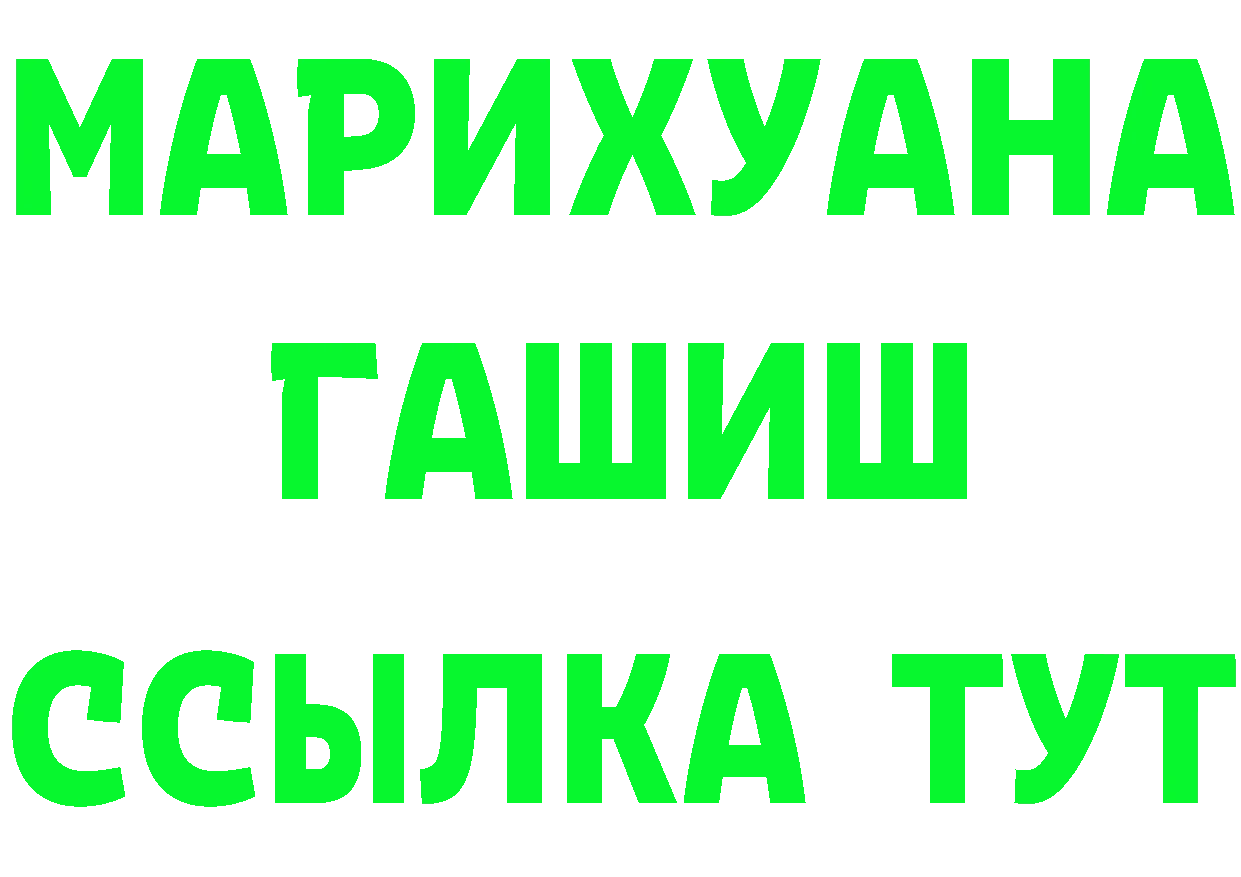 МАРИХУАНА
ГАШИШ
ССЫЛКА ТУТ